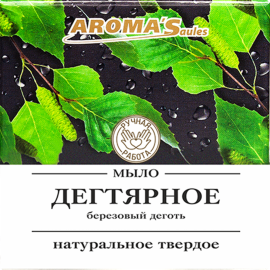 AROMA'Saules

РУЧНАЯ РАБОТА

МЫЛО

ДЕГТЯРНОЕ

березовый деготь

натуральное твердое